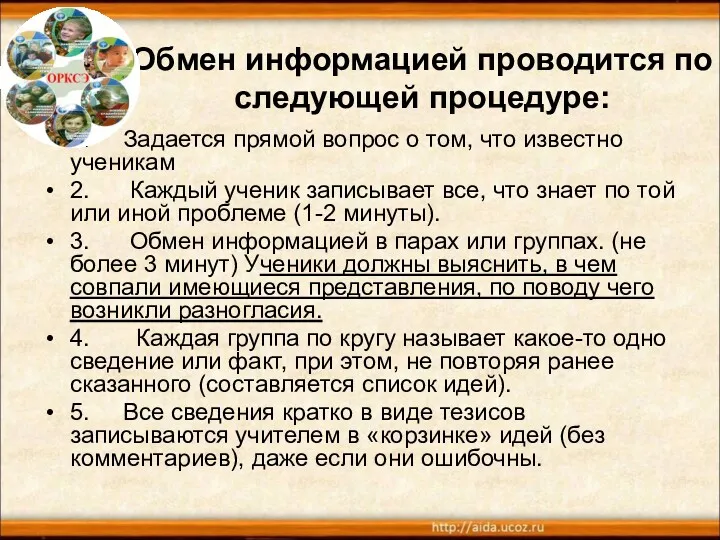 ОРКСЭ

Обмен информацией проводится по следующей процедуре:

Задается прямой вопрос о том, что известно ученикам

• 2. Каждый ученик записывает все, что знает по той или иной проблеме (1-2 минуты).

• 3. Обмен информацией в парах или группах. (не более 3 минут) Ученики должны выяснить, в чем совпали имеющиеся представления, по поводу чего возникли разногласия.

• 4. Каждая группа по кругу называет какое-то одно сведение или факт, при этом, не повторяя ранее сказанного (составляется список идей).

• 5. Все сведения кратко в виде тезисов записываются учителем в «корзинке» идей (без комментариев), даже если они ошибочны.

http://aida.ucoz.ru